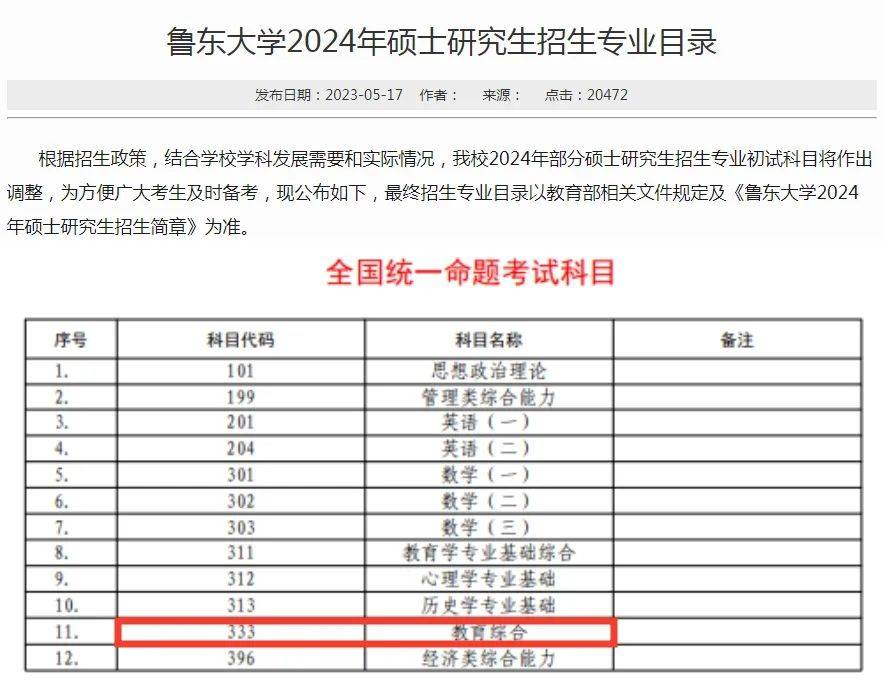 鲁东大学2024年硕士研究生招生专业目录

发布日期：2023-05-17　作者：　来源：　点击：20472

根据招生政策，结合学校学科发展需要和实际情况，我校2024年部分硕士研究生招生专业初试科目将作出调整，为方便广大考生及时备考，现公布如下，最终招生专业目录以教育部相关文件规定及《鲁东大学2024年硕士研究生招生简章》为准。

全国统一命题考试科目

| 序号 | 科目代码 | 科目名称 | 备注 |
|---|---|---|---|
| 1. | 101 | 思想政治理论 | |
| 2. | 199 | 管理类综合能力 | |
| 3. | 201 | 英语（一） | |
| 4. | 204 | 英语（二） | |
| 5. | 301 | 数学（一） | |
| 6. | 302 | 数学（二） | |
| 7. | 303 | 数学（三） | |
| 8. | 311 | 教育学专业基础综合 | |
| 9. | 312 | 心理学专业基础 | |
| 10. | 313 | 历史学专业基础 | |
| 11. | 333 | 教育综合 | |
| 12. | 396 | 经济类综合能力 | |